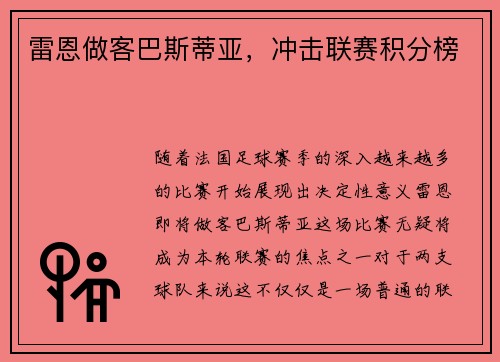 雷恩做客巴斯蒂亚，冲击联赛积分榜

随着法国足球赛季的深入越来越多的比赛开始展现出决定性意义雷恩即将做客巴斯蒂亚这场比赛无疑将成为本轮联赛的焦点之一对于两支球队来说这不仅仅是一场普通的联